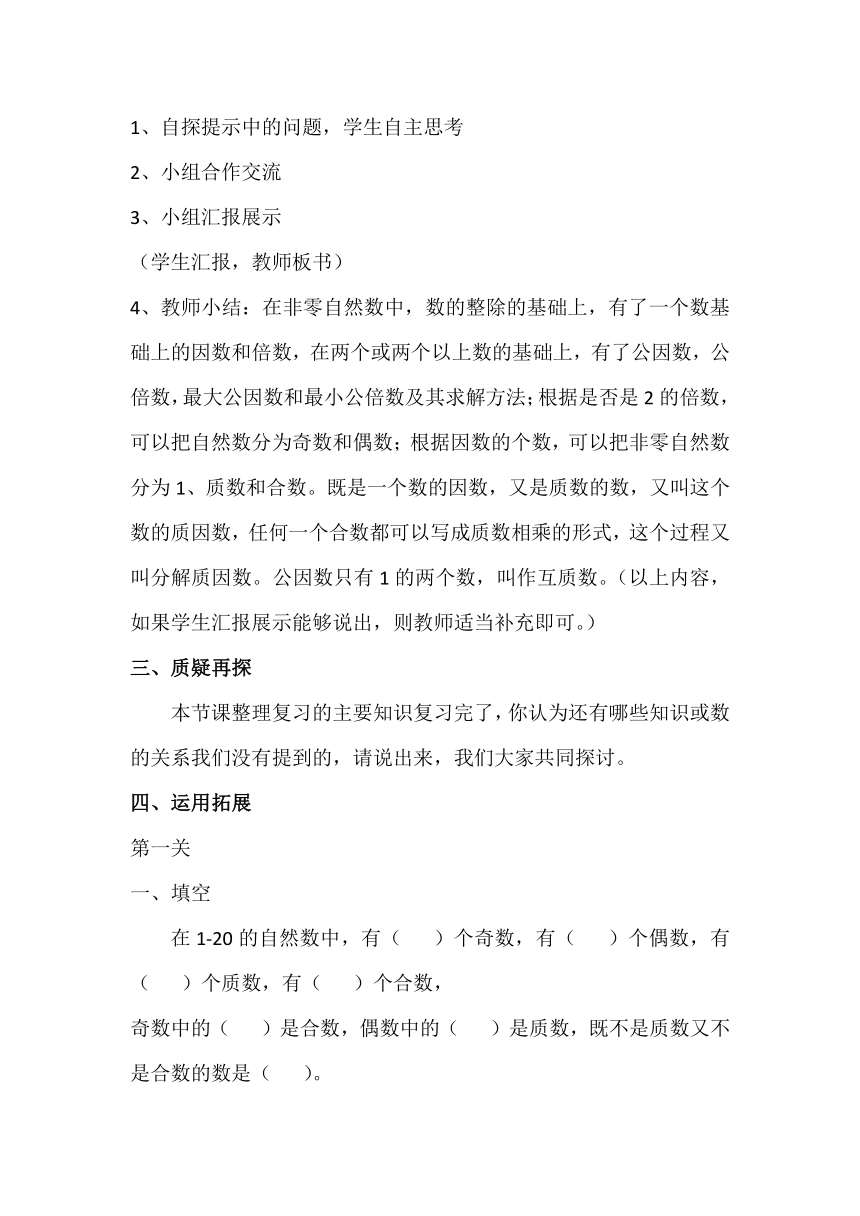 1、自探提示中的问题，学生自主思考

2、小组合作交流

3、小组汇报展示

（学生汇报，教师板书）

4、教师小结：在非零自然数中，数的整除的基础上，有了一个数基础上的因数和倍数，在两个或两个以上数的基础上，有了公因数，公倍数，最大公因数和最小公倍数及其求解方法；根据是否是 2 的倍数，可以把自然数分为奇数和偶数；根据因数的个数，可以把非零自然数分为 1、质数和合数。既是一个数的因数，又是质数的数，又叫这个数的质因数，任何一个合数都可以写成质数相乘的形式，这个过程又叫分解质因数。公因数只有 1 的两个数，叫作互质数。（以上内容，如果学生汇报展示能够说出，则教师适当补充即可。）

三、质疑再探

本节课整理复习的主要知识复习完了，你认为还有哪些知识或数的关系我们没有提到的，请说出来，我们大家共同探讨。

四、运用拓展

第一关

一、填空

在 1-20 的自然数中，有（　）个奇数，有（　）个偶数，有（　）个质数，有（　）个合数，

奇数中的（　）是合数，偶数中的（　）是质数，既不是质数又不是合数的数是（　）。